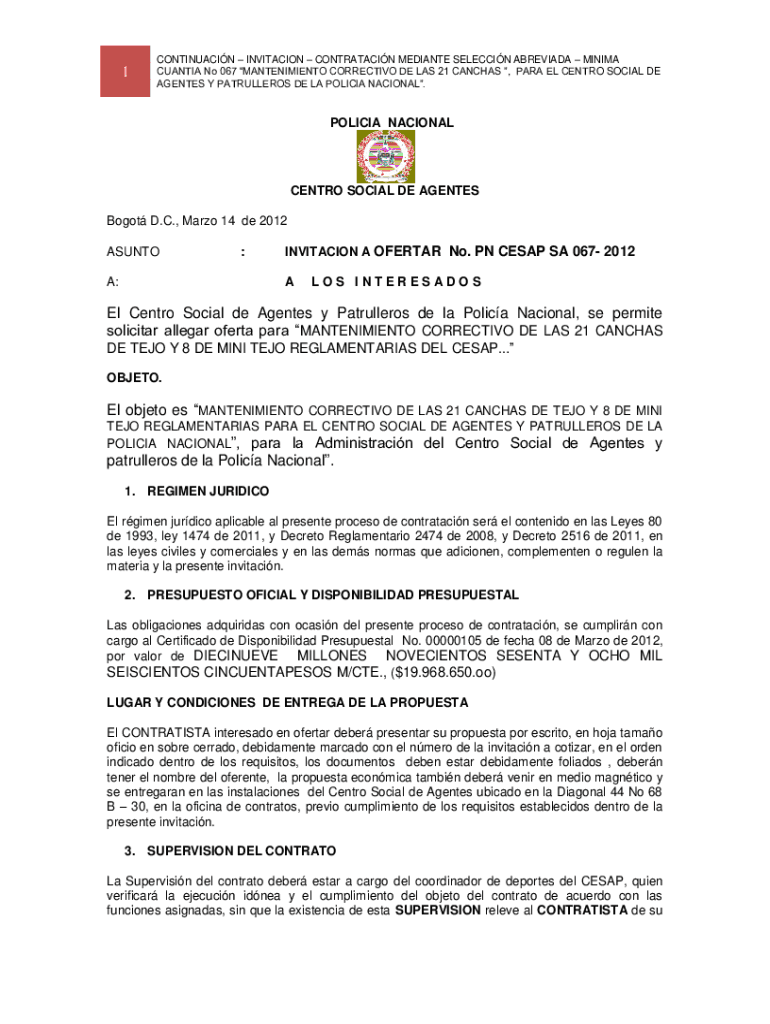 I

CONTINUACIÓN – INVITACION – CONTRATACIÓN MEDIANTE SELECCIÓN ABREVIADA – MINIMA CUANTIA No 067 "MANTENIMIENTO CORRECTIVO DE LAS 21 CANCHAS ", PARA EL CENTRO SOCIAL DE AGENTES Y PATRULLEROS DE LA POLICIA NACIONAL".

POLICIA NACIONAL

CENTRO SOCIAL DE AGENTES

Bogotá D.C., Marzo 14 de 2012

ASUNTO : INVITACION A OFERTAR No. PN CESAP SA 067- 2012

A: A L O S I N T E R E S A D O S

El Centro Social de Agentes y Patrulleros de la Policía Nacional, se permite solicitar allegar oferta para "MANTENIMIENTO CORRECTIVO DE LAS 21 CANCHAS DE TEJO Y 8 DE MINI TEJO REGLAMENTARIAS DEL CESAP..."

OBJETO.

El objeto es "MANTENIMIENTO CORRECTIVO DE LAS 21 CANCHAS DE TEJO Y 8 DE MINI TEJO REGLAMENTARIAS PARA EL CENTRO SOCIAL DE AGENTES Y PATRULLEROS DE LA POLICIA NACIONAL", para la Administración del Centro Social de Agentes y patrulleros de la Policía Nacional".

1. REGIMEN JURIDICO

El régimen jurídico aplicable al presente proceso de contratación será el contenido en las Leyes 80 de 1993, ley 1474 de 2011, y Decreto Reglamentario 2474 de 2008, y Decreto 2516 de 2011, en las leyes civiles y comerciales y en las demás normas que adicionen, complementen o regulen la materia y la presente invitación.

2. PRESUPUESTO OFICIAL Y DISPONIBILIDAD PRESUPUESTAL

Las obligaciones adquiridas con ocasión del presente proceso de contratación, se cumplirán con cargo al Certificado de Disponibilidad Presupuestal No. 00000105 de fecha 08 de Marzo de 2012, por valor de DIECINUEVE MILLONES NOVECIENTOS SESENTA Y OCHO MIL SEISCIENTOS CINCUENTAPESOS M/CTE., ($19.968.650.oo)

LUGAR Y CONDICIONES DE ENTREGA DE LA PROPUESTA

El CONTRATISTA interesado en ofertar deberá presentar su propuesta por escrito, en hoja tamaño oficio en sobre cerrado, debidamente marcado con el número de la invitación a cotizar, en el orden indicado dentro de los requisitos, los documentos deben estar debidamente foliados , deberán tener el nombre del oferente, la propuesta económica también deberá venir en medio magnético y se entregaran en las instalaciones del Centro Social de Agentes ubicado en la Diagonal 44 No 68 B – 30, en la oficina de contratos, previo cumplimiento de los requisitos establecidos dentro de la presente invitación.

3. SUPERVISION DEL CONTRATO

La Supervisión del contrato deberá estar a cargo del coordinador de deportes del CESAP, quien verificará la ejecución idónea y el cumplimiento del objeto del contrato de acuerdo con las funciones asignadas, sin que la existencia de esta SUPERVISION releve al CONTRATISTA de su